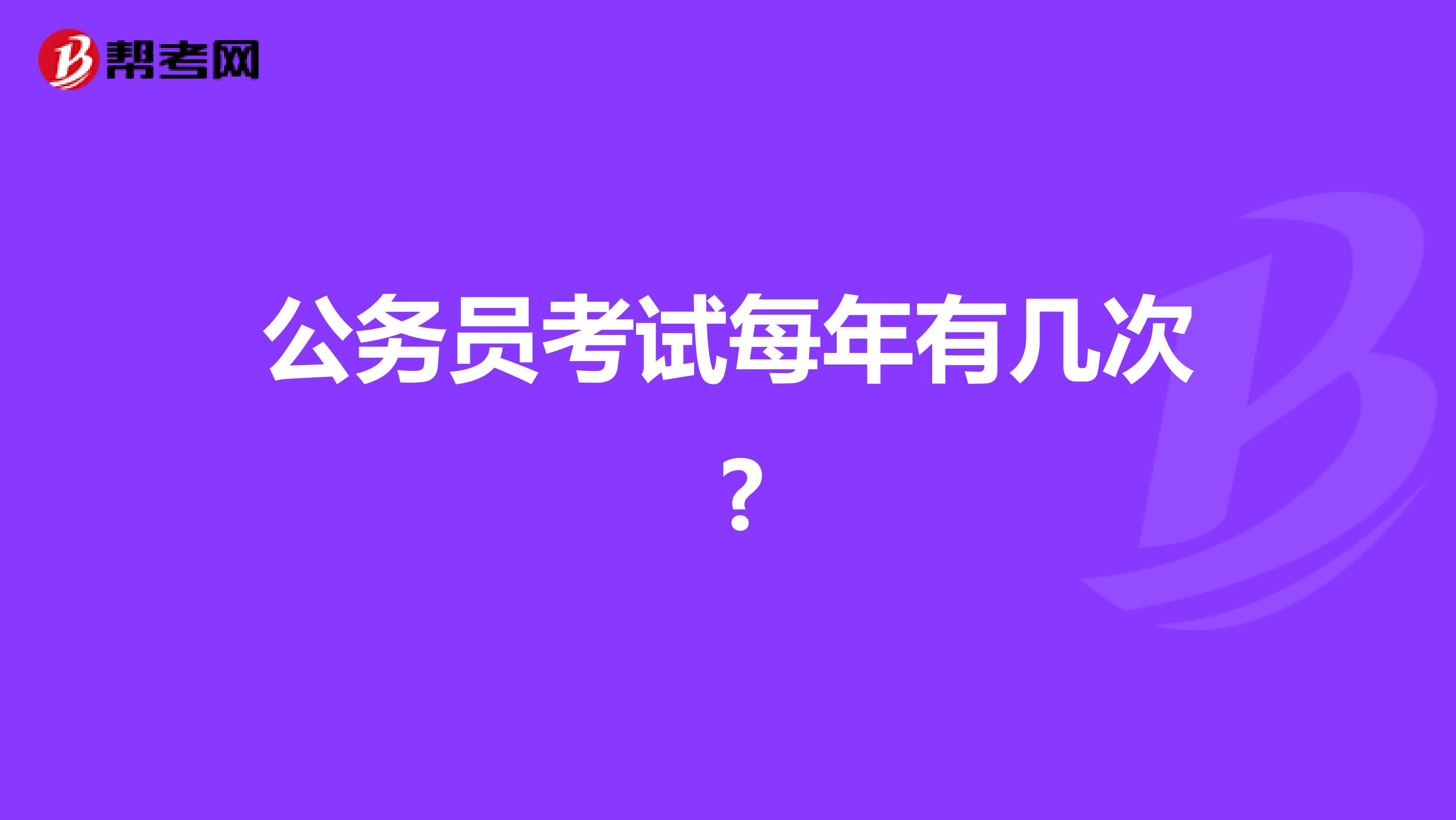 帮考网

公务员考试每年有几次？